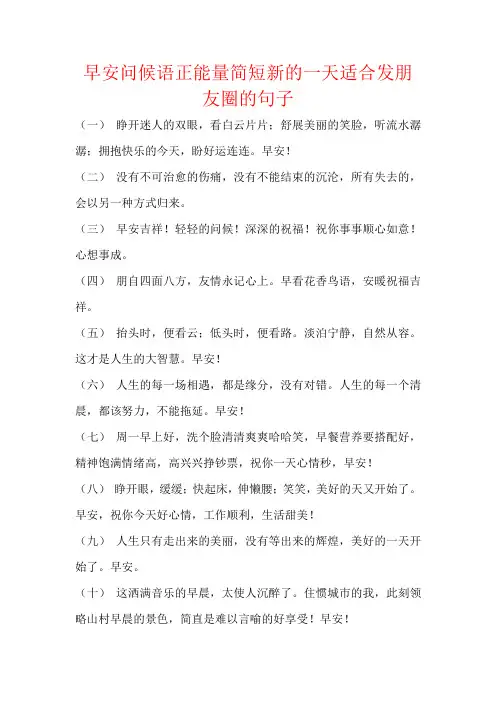 早安问候语正能量简短新的一天适合发朋友圈的句子

（一） 睁开迷人的双眼，看白云片片；舒展美丽的笑脸，听流水潺潺；拥抱快乐的今天，盼好运连连。早安！

（二） 没有不可治愈的伤痛，没有不能结束的沉沦，所有失去的，会以另一种方式归来。

（三） 早安吉祥！轻轻的问候！深深的祝福！祝你事事顺心如意！心想事成。

（四） 朋自四面八方，友情永记心上。早看花香鸟语，安暖祝福吉祥。

（五） 抬头时，便看云；低头时，便看路。淡泊宁静，自然从容。这才是人生的大智慧。早安！

（六） 人生的每一场相遇，都是缘分，没有对错。人生的每一个清晨，都该努力，不能拖延。早安！

（七） 周一早上好，洗个脸清清爽爽哈哈笑，早餐营养要搭配好，精神饱满情绪高，高兴兴挣钞票，祝你一天心情秒，早安！

（八） 睁开眼，缓缓；快起床，伸懒腰；笑笑，美好的天又开始了。早安，祝你今天好心情，工作顺利，生活甜美！

（九） 人生只有走出来的美丽，没有等出来的辉煌，美好的一天开始了。早安。

（十） 这洒满音乐的早晨，太使人沉醉了。住惯城市的我，此刻领略山村早晨的景色，简直是难以言喻的好享受！早安！